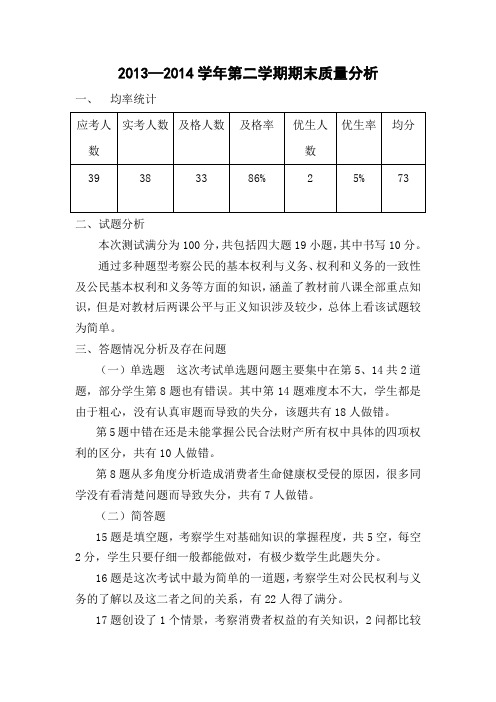 2013—2014 学年第二学期期末质量分析

一、 均率统计

| 应考人数 | 实考人数 | 及格人数 | 及格率 | 优生人数 | 优生率 | 均分 |
|---|---|---|---|---|---|---|
| 39 | 38 | 33 | 86% | 2 | 5% | 73 |

二、试题分析

本次测试满分为 100 分，共包括四大题 19 小题，其中书写 10 分。

通过多种题型考察公民的基本权利与义务、权利和义务的一致性及公民基本权利和义务等方面的知识，涵盖了教材前八课全部重点知识，但是对教材后两课公平与正义知识涉及较少，总体上看该试题较为简单。

三、答题情况分析及存在问题

（一）单选题 这次考试单选题问题主要集中在第 5、14 共 2 道题，部分学生第 8 题也有错误。其中第 14 题难度本不大，学生都是由于粗心，没有认真审题而导致的失分，该题共有 18 人做错。

第 5 题中错在还是未能掌握公民合法财产所有权中具体的四项权利的区分，共有 10 人做错。

第 8 题从多角度分析造成消费者生命健康权受侵的原因，很多同学没有看清楚问题而导致失分，共有 7 人做错。

（二）简答题

15 题是填空题，考察学生对基础知识的掌握程度，共 5 空，每空 2 分，学生只要仔细一般都能做对，有极少数学生此题失分。

16 题是这次考试中最为简单的一道题，考察学生对公民权利与义务的了解以及这二者之间的关系，有 22 人得了满分。

17 题创设了 1 个情景，考察消费者权益的有关知识，2 问都比较